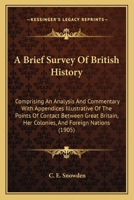 KESSINGER'S LEGACY REPRINTS

A Brief Survey Of British History

Comprising An Analysis And Commentary With Appendices Illustrative Of The Points Of Contact Between Great Britain, Her Colonies, And Foreign Nations (1905)

C. E. Snowden